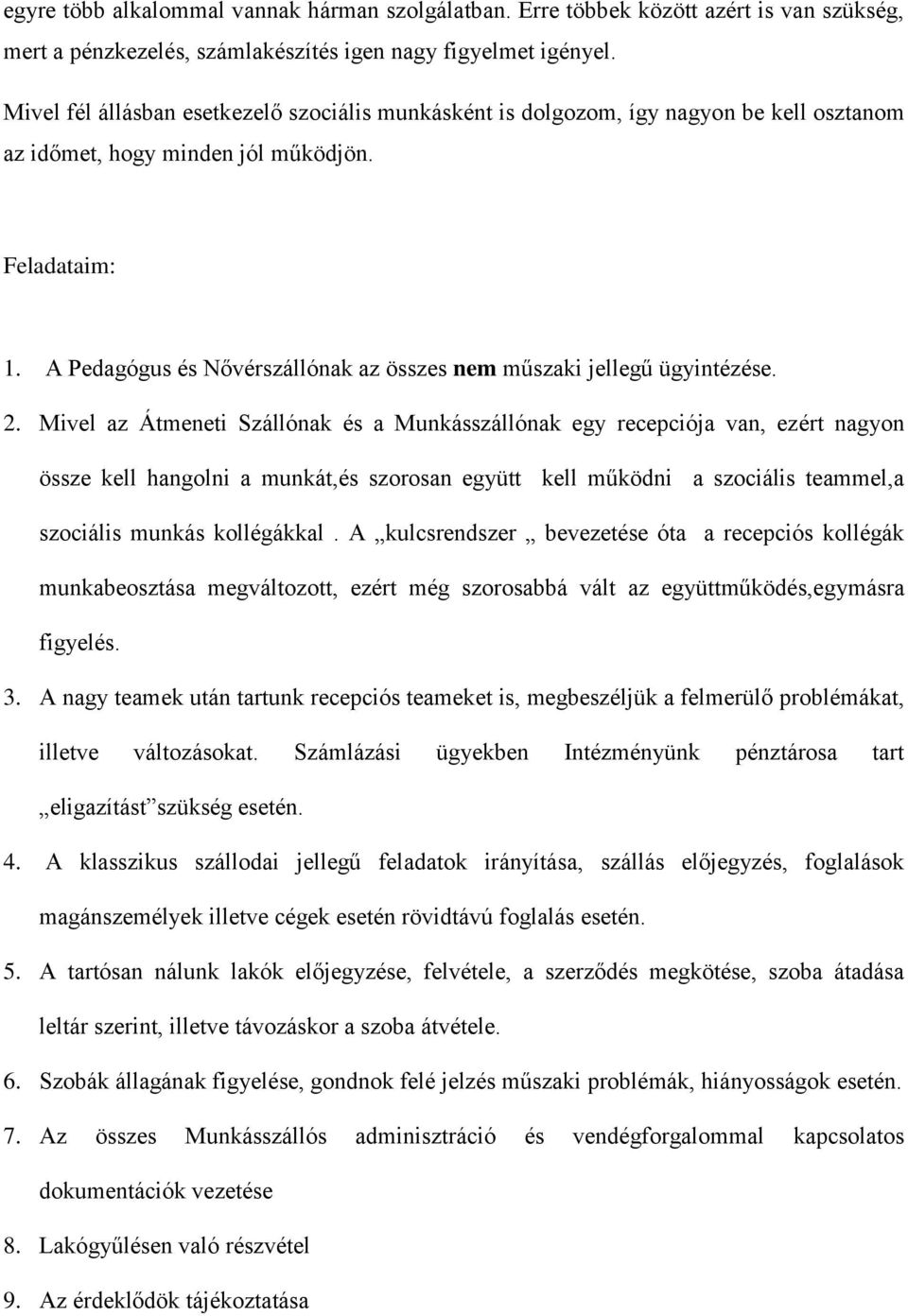 egyre több alkalommal vannak hárman szolgálatban. Erre többek között azért is van szükség, mert a pénzkezelés, számlakészítés igen nagy figyelmet igényel.

Mivel fél állásban esetkezelő szociális munkásként is dolgozom, így nagyon be kell osztanom az időmet, hogy minden jól működjön.

Feladataim:

1. A Pedagógus és Nővérszállónak az összes nem műszaki jellegű ügyintézése.

2. Mivel az Átmeneti Szállónak és a Munkásszállónak egy recepciója van, ezért nagyon össze kell hangolni a munkát,és szorosan együtt kell működni a szociális teammel,a szociális munkás kollégákkal . A „kulcsrendszer „ bevezetése óta a recepciós kollégák munkabeosztása megváltozott, ezért még szorosabbá vált az együttműködés,egymásra figyelés.

3. A nagy teamek után tartunk recepciós teameket is, megbeszéljük a felmerülő problémákat, illetve változásokat. Számlázási ügyekben Intézményünk pénztárosa tart „eligazítást”szükség esetén.

4. A klasszikus szállodai jellegű feladatok irányítása, szállás előjegyzés, foglalások magánszemélyek illetve cégek esetén rövidtávú foglalás esetén.

5. A tartósan nálunk lakók előjegyzése, felvétele, a szerződés megkötése, szoba átadása leltár szerint, illetve távozáskor a szoba átvétele.

6. Szobák állagának figyelése, gondnok felé jelzés műszaki problémák, hiányosságok esetén.

7. Az összes Munkásszállós adminisztráció és vendégforgalommal kapcsolatos dokumentációk vezetése

8. Lakógyűlésen való részvétel

9. Az érdeklődök tájékoztatása